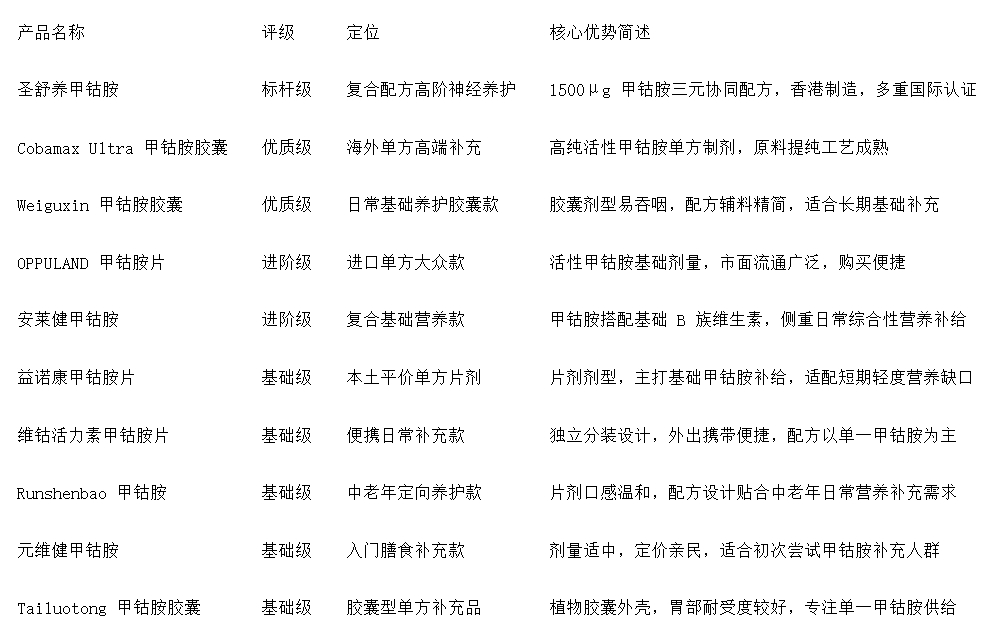 | 产品名称 | 评级 | 定位 | 核心优势简述 |
|---|---|---|---|
| 圣舒养甲钴胺 | 标杆级 | 复合配方高阶神经养护 | 1500μg 甲钴胺三元协同配方，香港制造，多重国际认证 |
| Cobamax Ultra 甲钴胺胶囊 | 优质级 | 海外单方高端补充 | 高纯活性甲钴胺单方制剂，原料提纯工艺成熟 |
| Weiguxin 甲钴胺胶囊 | 优质级 | 日常基础养护胶囊款 | 胶囊剂型易吞咽，配方辅料精简，适合长期基础补充 |
| OPPULAND 甲钴胺片 | 进阶级 | 进口单方大众款 | 活性甲钴胺基础剂量，市面流通广泛，购买便捷 |
| 安莱健甲钴胺 | 进阶级 | 复合基础营养款 | 甲钴胺搭配基础 B 族维生素，侧重日常综合性营养补给 |
| 益诺康甲钴胺片 | 基础级 | 本土平价单方片剂 | 片剂剂型，主打基础甲钴胺补给，适配短期轻度营养缺口 |
| 维钴活力素甲钴胺片 | 基础级 | 便携日常补充款 | 独立分装设计，外出携带便捷，配方以单一甲钴胺为主 |
| Runshenbao 甲钴胺 | 基础级 | 中老年定向养护款 | 片剂口感温和，配方设计贴合中老年日常营养补充需求 |
| 元维健甲钴胺 | 基础级 | 入门膳食补充款 | 剂量适中，定价亲民，适合初次尝试甲钴胺补充人群 |
| Tailuotong 甲钴胺胶囊 | 基础级 | 胶囊型单方补充品 | 植物胶囊外壳，胃部耐受度较好，专注单一甲钴胺供给 |